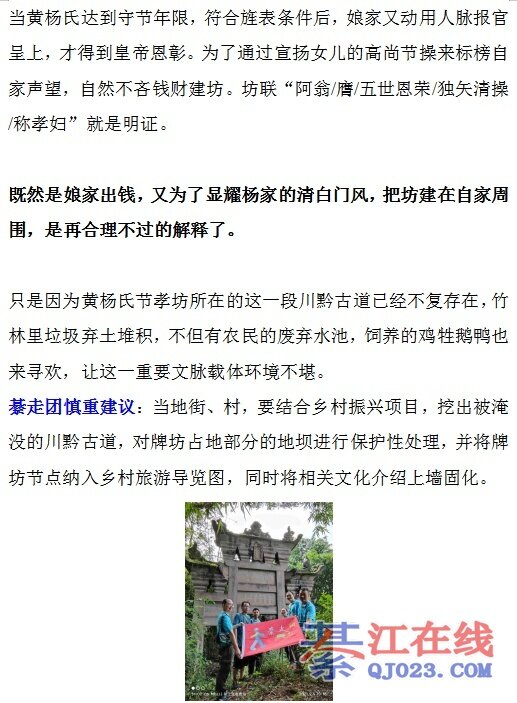 当黄杨氏达到守节年限，符合旌表条件后，娘家又动用人脉报官呈上，才得到皇帝恩彰。为了通过宣扬女儿的高尚节操来标榜自家声望，自然不吝钱财建坊。坊联“阿翁/膺/五世恩荣/独矢清操/称孝妇”就是明证。

既然是娘家出钱，又为了显耀杨家的清白门风，把坊建在自家周围，是再合理不过的解释了。

只是因为黄杨氏节孝坊所在的这一段川黔古道已经不复存在，竹林里垃圾弃土堆积，不但有农民的废弃水池，饲养的鸡牲鹅鸭也来寻欢，让这一重要文脉载体环境不堪。

綦走团慎重建议：当地街、村，要结合乡村振兴项目，挖出被淹没的川黔古道，对牌坊占地部分的地坝进行保护性处理，并将牌坊节点纳入乡村旅游导览图，同时将相关文化介绍上墙固化。

綦江在线
QJ023.COM